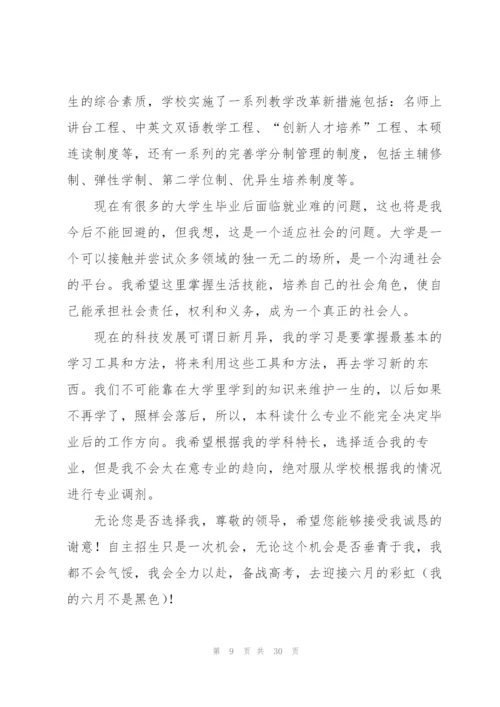 生的综合素质，学校实施了一系列教学改革新措施包括：名师上讲台工程、中英文双语教学工程、“创新人才培养”工程、本硕连读制度等，还有一系列的完善学分制管理的制度，包括主辅修制、弹性学制、第二学位制、优异生培养制度等。

现在有很多的大学生毕业后面临就业难的问题，这也将是我今后不能回避的，但我想，这是一个适应社会的问题。大学是一个可以接触并尝试众多领域的独一无二的场所，是一个沟通社会的平台。我希望这里掌握生活技能，培养自己的社会角色，使自己能承担社会责任，权利和义务，成为一个真正的社会人。

现在的科技发展可谓日新月异，我的学习是要掌握最基本的学习工具和方法，将来利用这些工具和方法，再去学习新的东西。我们不可能靠在大学里学到的知识来维护一生的，以后如果不再学了，照样会落后，所以，本科读什么专业不能完全决定毕业后的工作方向。我希望根据我的学科特长，选择适合我的专业，但是我不会太在意专业的趋向，绝对服从学校根据我的情况进行专业调剂。

无论您是否选择我，尊敬的领导，希望您能够接受我诚恳的谢意！自主招生只是一次机会，无论这个机会是否垂青于我，我都不会气馁，我会全力以赴，备战高考，去迎接六月的彩虹（我的六月不是黑色）!

第 9 页 共 30 页